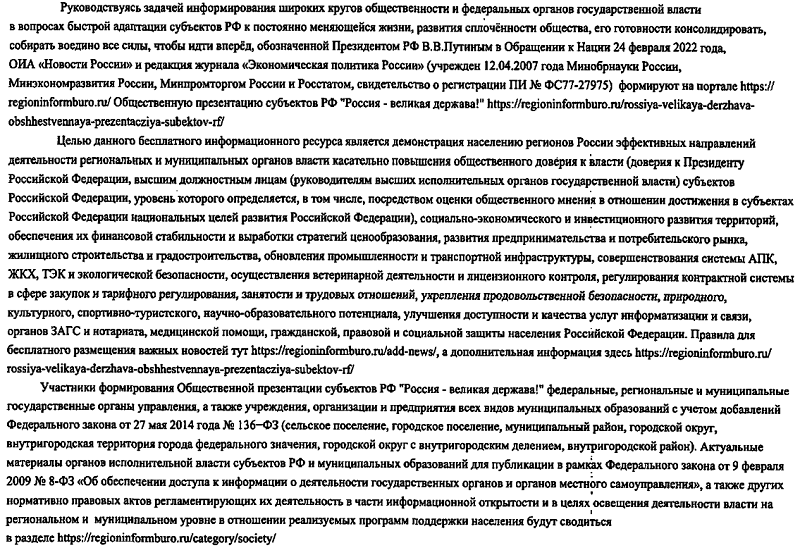 Руководствуясь задачей информирования широких кругов общественности и федеральных органов государственной власти в вопросах быстрой адаптации субъектов РФ к постоянно меняющейся жизни, развития сплочённости общества, его готовности консолидировать, собирать воедино все силы, чтобы идти вперёд, обозначенной Президентом РФ В.В.Путиным в Обращении к Нации 24 февраля 2022 года, ОИА «Новости России» и редакция журнала «Экономическая политика России» (учрежден 12.04.2007 года Минобрнауки России, Минэкономразвития России, Минпромторгом России и Росстатом, свидетельство о регистрации ПИ № ФС77-27975) формируют на портале https://regioninformburo.ru/ Общественную презентацию субъектов РФ "Россия - великая держава!" https://regioninformburo.ru/rossiya-velikaya-derzhava-obshhestvennaya-prezentacziya-subektov-rf/

Целью данного бесплатного информационного ресурса является демонстрация населению регионов России эффективных направлений деятельности региональных и муниципальных органов власти касательно повышения общественного доверия к власти (доверия к Президенту Российской Федерации, высшим должностным лицам (руководителям высших исполнительных органов государственной власти) субъектов Российской Федерации, уровень которого определяется, в том числе, посредством оценки общественного мнения в отношении достижения в субъектах Российской Федерации национальных целей развития Российской Федерации), социально-экономического и инвестиционного развития территорий, обеспечения их финансовой стабильности и выработки стратегий ценообразования, развития предпринимательства и потребительского рынка, жилищного строительства и градостроительства, обновления промышленности и транспортной инфраструктуры, совершенствования системы АПК, ЖКХ, ТЭК и экологической безопасности, осуществления ветеринарной деятельности и лицензионного контроля, регулирования контрактной системы в сфере закупок и тарифного регулирования, занятости и трудовых отношений, укрепления продовольственной безопасности, природного, культурного, спортивно-туристского, научно-образовательного потенциала, улучшения доступности и качества услуг информатизации и связи, органов ЗАГС и нотариата, медицинской помощи, гражданской, правовой и социальной защиты населения Российской Федерации. Правила для бесплатного размещения важных новостей тут https://regioninformburo.ru/add-news/, а дополнительная информация здесь https://regioninformburo.ru/rossiya-velikaya-derzhava-obshhestvennaya-prezentacziya-subektov-rf/

Участники формирования Общественной презентации субъектов РФ "Россия - великая держава!" федеральные, региональные и муниципальные государственные органы управления, а также учреждения, организации и предприятия всех видов муниципальных образований с учетом добавлений Федерального закона от 27 мая 2014 года № 136–ФЗ (сельское поселение, городское поселение, муниципальный район, городской округ, внутригородская территория города федерального значения, городской округ с внутригородским делением, внутригородской район). Актуальные материалы органов исполнительной власти субъектов РФ и муниципальных образований для публикации в рамках Федерального закона от 9 февраля 2009 № 8-ФЗ «Об обеспечении доступа к информации о деятельности государственных органов и органов местного самоуправления», а также других нормативно правовых актов регламентирующих их деятельность в части информационной открытости и в целях освещения деятельности власти на региональном и муниципальном уровне в отношении реализуемых программ поддержки населения будут сводиться в разделе https://regioninformburo.ru/category/society/